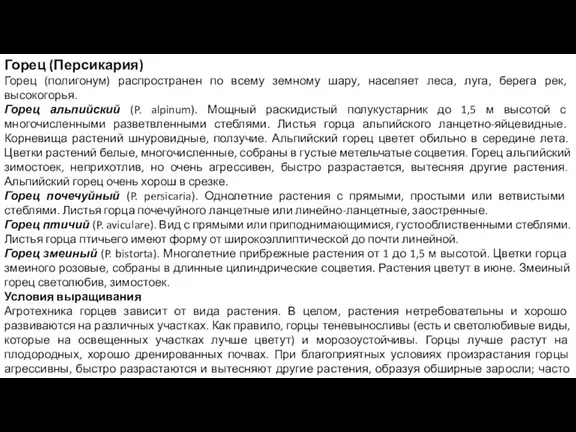 Горец (Персикария)
Горец (полигонум) распространен по всему земному шару, населяет леса, луга, берега рек, высокогорья.
Горец альпийский (P. alpinum). Мощный раскидистый полукустарник до 1,5 м высотой с многочисленными разветвленными стеблями. Листья горца альпийского ланцетно-яйцевидные. Корневища растений шнуровидные, ползучие. Альпийский горец цветет обильно в середине лета. Цветки растений белые, многочисленные, собраны в густые метельчатые соцветия. Горец альпийский зимостоек, неприхотлив, но очень агрессивен, быстро разрастается, вытесняя другие растения. Альпийский горец очень хорош в срезке.
Горец почечуйный (P. persicaria). Однолетние растения с прямыми, простыми или ветвистыми стеблями. Листья горца почечуйного ланцетные или линейно-ланцетные, заостренные.
Горец птичий (P. aviculare). Вид с прямыми или приподнимающимися, густооблиственными стеблями. Листья горца птичьего имеют форму от широкоэллиптической до почти линейной.
Горец змеиный (P. bistorta). Многолетние прибрежные растения от 1 до 1,5 м высотой. Цветки горца змеиного розовые, собраны в длинные цилиндрические соцветия. Растения цветут в июне. Змеиный горец светолюбив, зимостоек.
Условия выращивания
Агротехника горцев зависит от вида растения. В целом, растения нетребовательны и хорошо развиваются на различных участках. Как правило, горцы теневыносливы (есть и светолюбивые виды, которые на освещенных участках лучше цветут) и морозоустойчивы. Горцы лучше растут на плодородных, хорошо дренированных почвах. При благоприятных условиях произрастания горцы агрессивны, быстро разрастаются и вытесняют другие растения, образуя обширные заросли; часто